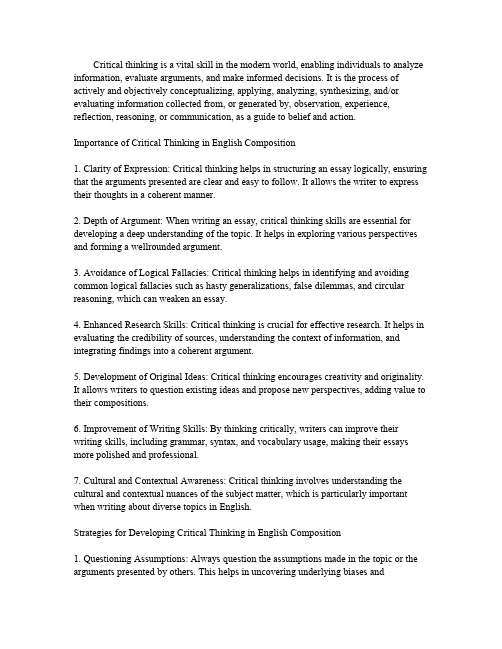 Critical thinking is a vital skill in the modern world, enabling individuals to analyze information, evaluate arguments, and make informed decisions. It is the process of actively and objectively conceptualizing, applying, analyzing, synthesizing, and/or evaluating information collected from, or generated by, observation, experience, reflection, reasoning, or communication, as a guide to belief and action.

Importance of Critical Thinking in English Composition

1. Clarity of Expression: Critical thinking helps in structuring an essay logically, ensuring that the arguments presented are clear and easy to follow. It allows the writer to express their thoughts in a coherent manner.

2. Depth of Argument: When writing an essay, critical thinking skills are essential for developing a deep understanding of the topic. It helps in exploring various perspectives and forming a wellrounded argument.

3. Avoidance of Logical Fallacies: Critical thinking helps in identifying and avoiding common logical fallacies such as hasty generalizations, false dilemmas, and circular reasoning, which can weaken an essay.

4. Enhanced Research Skills: Critical thinking is crucial for effective research. It helps in evaluating the credibility of sources, understanding the context of information, and integrating findings into a coherent argument.

5. Development of Original Ideas: Critical thinking encourages creativity and originality. It allows writers to question existing ideas and propose new perspectives, adding value to their compositions.

6. Improvement of Writing Skills: By thinking critically, writers can improve their writing skills, including grammar, syntax, and vocabulary usage, making their essays more polished and professional.

7. Cultural and Contextual Awareness: Critical thinking involves understanding the cultural and contextual nuances of the subject matter, which is particularly important when writing about diverse topics in English.

Strategies for Developing Critical Thinking in English Composition

1. Questioning Assumptions: Always question the assumptions made in the topic or the arguments presented by others. This helps in uncovering underlying biases and